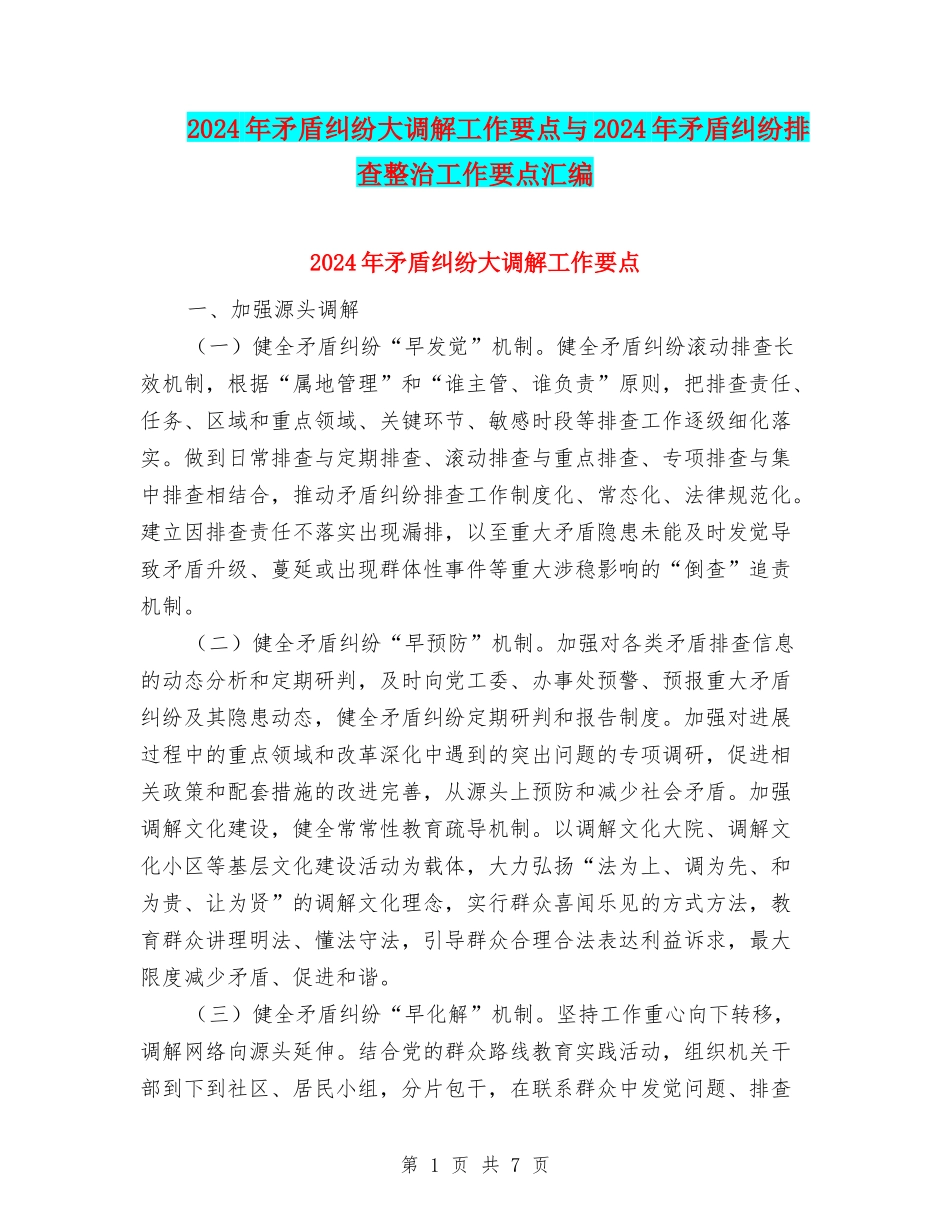 2024年矛盾纠纷大调解工作要点与2024年矛盾纠纷排查整治工作要点汇编

2024年矛盾纠纷大调解工作要点

一、加强源头调解

（一）健全矛盾纠纷“早发觉”机制。健全矛盾纠纷滚动排查长效机制，根据“属地管理”和“谁主管、谁负责”原则，把排查责任、任务、区域和重点领域、关键环节、敏感时段等排查工作逐级细化落实。做到日常排查与定期排查、滚动排查与重点排查、专项排查与集中排查相结合，推动矛盾纠纷排查工作制度化、常态化、法律规范化。建立因排查责任不落实出现漏排，以至重大矛盾隐患未能及时发觉导致矛盾升级、蔓延或出现群体性事件等重大涉稳影响的“倒查”追责机制。

（二）健全矛盾纠纷“早预防”机制。加强对各类矛盾排查信息的动态分析和定期研判，及时向党工委、办事处预警、预报重大矛盾纠纷及其隐患动态，健全矛盾纠纷定期研判和报告制度。加强对进展过程中的重点领域和改革深化中遇到的突出问题的专项调研，促进相关政策和配套措施的改进完善，从源头上预防和减少社会矛盾。加强调解文化建设，健全常常性教育疏导机制。以调解文化大院、调解文化小区等基层文化建设活动为载体，大力弘扬“法为上、调为先、和为贵、让为贤”的调解文化理念，实行群众喜闻乐见的方式方法，教育群众讲理明法、懂法守法，引导群众合理合法表达利益诉求，最大限度减少矛盾、促进和谐。

（三）健全矛盾纠纷“早化解”机制。坚持工作重心向下转移，调解网络向源头延伸。结合党的群众路线教育实践活动，组织机关干部到下到社区、居民小组，分片包干，在联系群众中发觉问题、排查

第 1 页 共 7 页